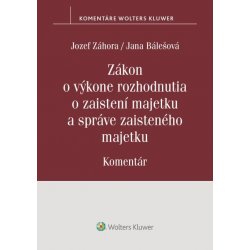 KOMENTÁRE WOLTERS KLUWER

Jozef Záhora / Jana Bálešová

Zákon o výkone rozhodnutia o zaistení majetku a správe zaisteného majetku

Komentár

Wolters Kluwer